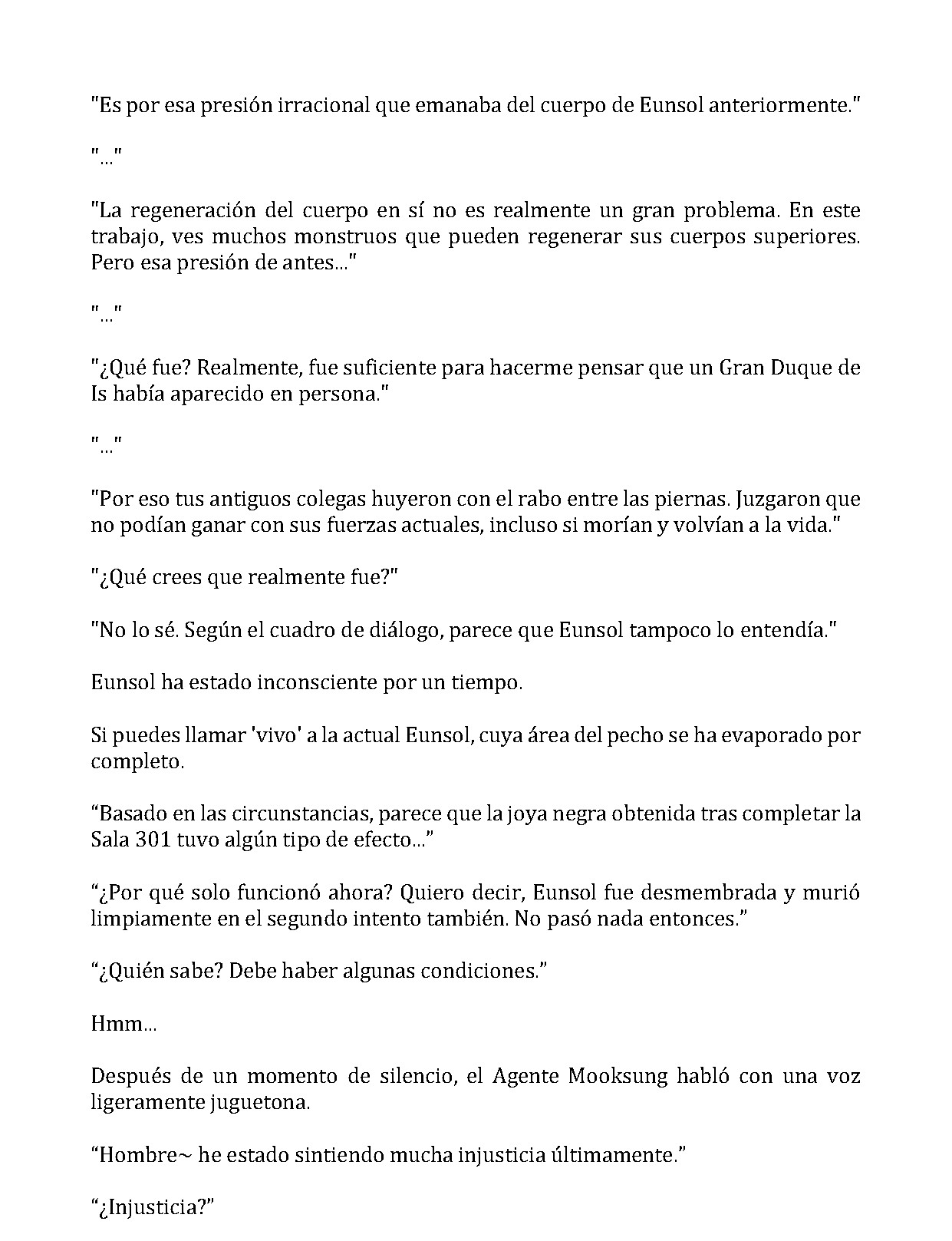 "Es por esa presión irracional que emanaba del cuerpo de Eunsol anteriormente."

"..."

"La regeneración del cuerpo en sí no es realmente un gran problema. En este trabajo, ves muchos monstruos que pueden regenerar sus cuerpos superiores. Pero esa presión de antes..."

"..."

"¿Qué fue? Realmente, fue suficiente para hacerme pensar que un Gran Duque de Is había aparecido en persona."

"..."

"Por eso tus antiguos colegas huyeron con el rabo entre las piernas. Juzgaron que no podían ganar con sus fuerzas actuales, incluso si morían y volvían a la vida."

"¿Qué crees que realmente fue?"

"No lo sé. Según el cuadro de diálogo, parece que Eunsol tampoco lo entendía."

Eunsol ha estado inconsciente por un tiempo.

Si puedes llamar 'vivo' a la actual Eunsol, cuya área del pecho se ha evaporado por completo.

“Basado en las circunstancias, parece que la joya negra obtenida tras completar la Sala 301 tuvo algún tipo de efecto...”

“¿Por qué solo funcionó ahora? Quiero decir, Eunsol fue desmembrada y murió limpiamente en el segundo intento también. No pasó nada entonces.”

“¿Quién sabe? Debe haber algunas condiciones.”

Hmm...

Después de un momento de silencio, el Agente Mooksung habló con una voz ligeramente juguetona.

“Hombre~ he estado sintiendo mucha injusticia últimamente.”

“¿Injusticia?”